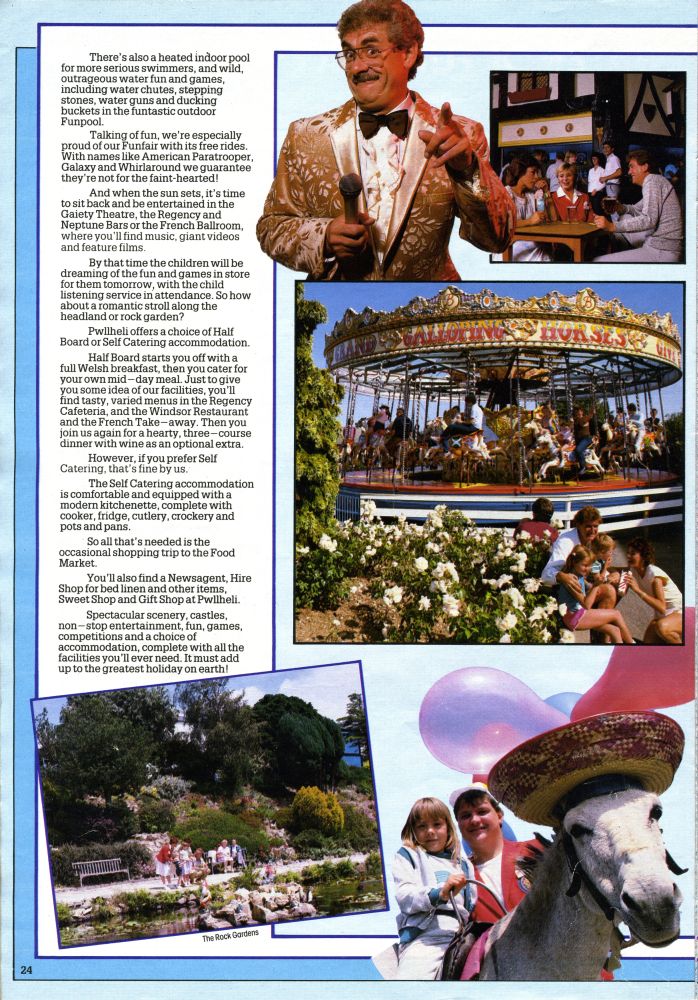 There's also a heated indoor pool for more serious swimmers, and wild, outrageous water fun and games, including water chutes, stepping stones, water guns and ducking buckets in the funtastic outdoor Funpool.

Talking of fun, we're especially proud of our Funfair with its free rides. With names like American Paratrooper, Galaxy and Whirlaround we guarantee they're not for the faint-hearted!

And when the sun sets, it's time to sit back and be entertained in the Gaiety Theatre, the Regency and Neptune Bars or the French Ballroom, where you'll find music, giant videos and feature films.

By that time the children will be dreaming of the fun and games in store for them tomorrow, with the child listening service in attendance. So how about a romantic stroll along the headland or rock garden?

Pwllheli offers a choice of Half Board or Self Catering accommodation.

Half Board starts you off with a full Welsh breakfast, then you cater for your own mid–day meal. Just to give you some idea of our facilities, you'll find tasty, varied menus in the Regency Cafeteria, and the Windsor Restaurant and the French Take–away. Then you join us again for a hearty, three–course dinner with wine as an optional extra.

However, if you prefer Self Catering, that's fine by us.

The Self Catering accommodation is comfortable and equipped with a modern kitchenette, complete with cooker, fridge, cutlery, crockery and pots and pans.

So all that's needed is the occasional shopping trip to the Food Market.

You'll also find a Newsagent, Hire Shop for bed linen and other items, Sweet Shop and Gift Shop at Pwllheli.

Spectacular scenery, castles, non–stop entertainment, fun, games, competitions and a choice of accommodation, complete with all the facilities you'll ever need. It must add up to the greatest holiday on earth!

GALLOPING HORSES

The Rock Gardens

24